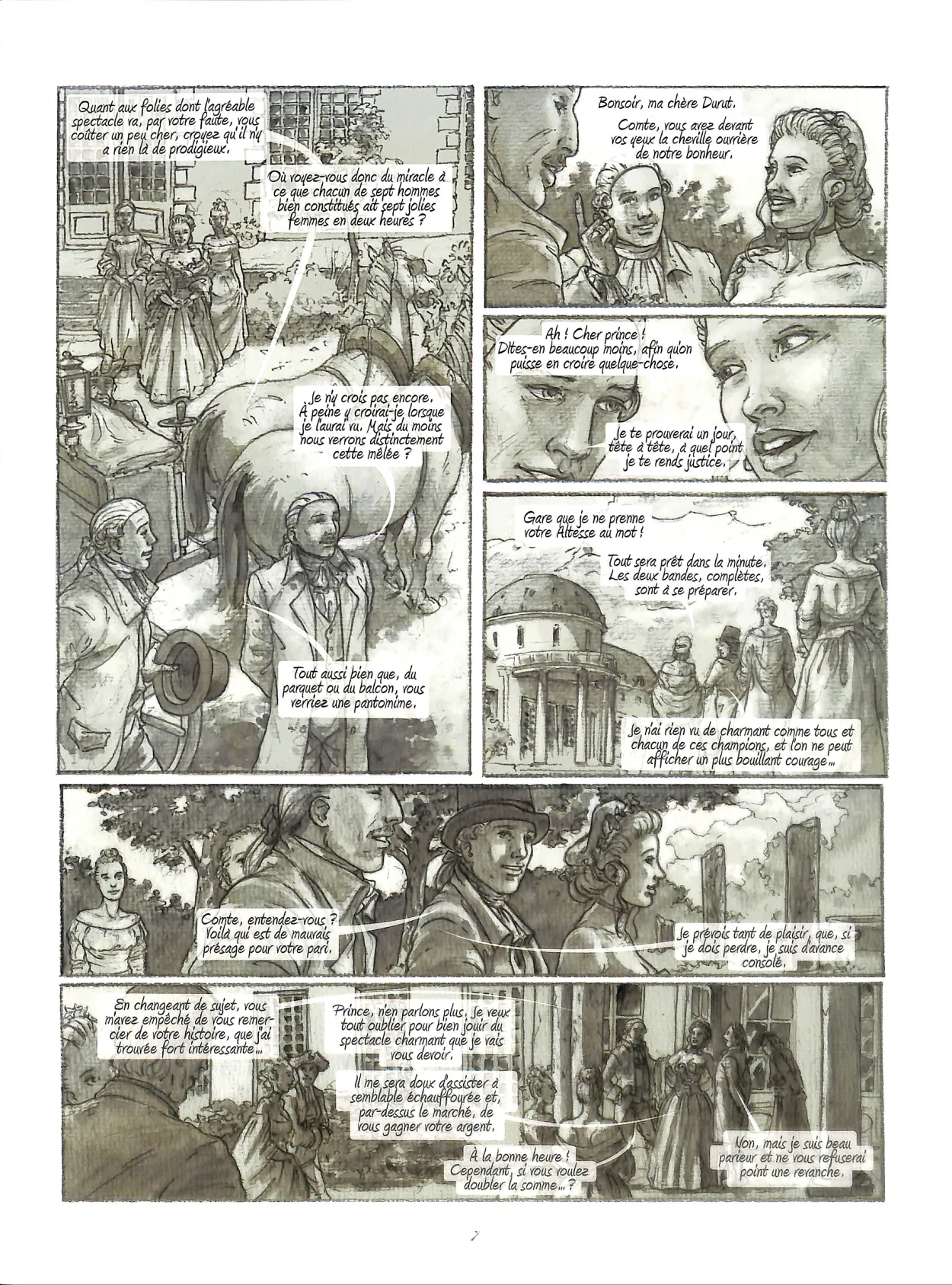 Quant aux folies dont l'agréable spectacle va, par votre faute, vous coûter un peu cher, croyez qu'il n'y a rien là de prodigieux.

Où voyez-vous donc du miracle à ce que chacun de sept hommes bien constitués ait sept jolies femmes en deux heures ?

Je n'y crois pas encore. À peine y croirai-je lorsque je l'aurai vu. Mais du moins nous verrons distinctement cette mêlée ?

Tout aussi bien que, du parquet ou du balcon, vous verriez une pantomime.

Bonsoir, ma chère Durut.

Comte, vous avez devant vos yeux la cheville ouvrière de notre bonheur.

Ah ! Cher prince ! Dites-en beaucoup moins, afin qu'on puisse en croire quelque-chose.

Je te prouverai un jour, tête à tête, à quel point je te rends justice.

Gare que je ne prenne votre Altesse au mot !

Tout sera prêt dans la minute. Les deux bandes, complètes, sont à se préparer.

Je n'ai rien vu de charmant comme tous et chacun de ces champions, et l'on ne peut afficher un plus bouillant courage...

Comte, entendez-vous ? Voilà qui est de mauvais présage pour votre pari.

Je prévois tant de plaisir, que, si je dois perdre, je suis d'avance consolé.

En changeant de sujet, vous m'avez empêché de vous remercier de votre histoire, que j'ai trouvée fort intéressante...

Prince, n'en parlons plus. Je veux tout oublier pour bien jouir du spectacle charmant que je vais vous devoir.

Il me sera doux d'assister à semblable échauffourée et, par-dessus le marché, de vous gagner votre argent.

À la bonne heure ! Cependant, si vous voulez doubler la somme... ?

Non, mais je suis beau parieur et ne vous refuserai point une revanche.

7